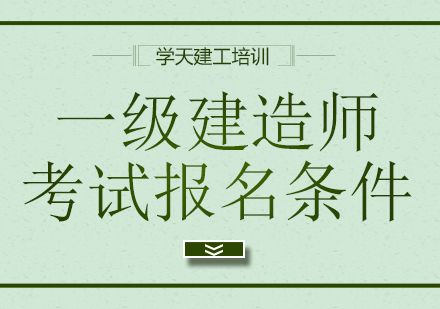 学天建工培训

一级建造师
考试报名条件